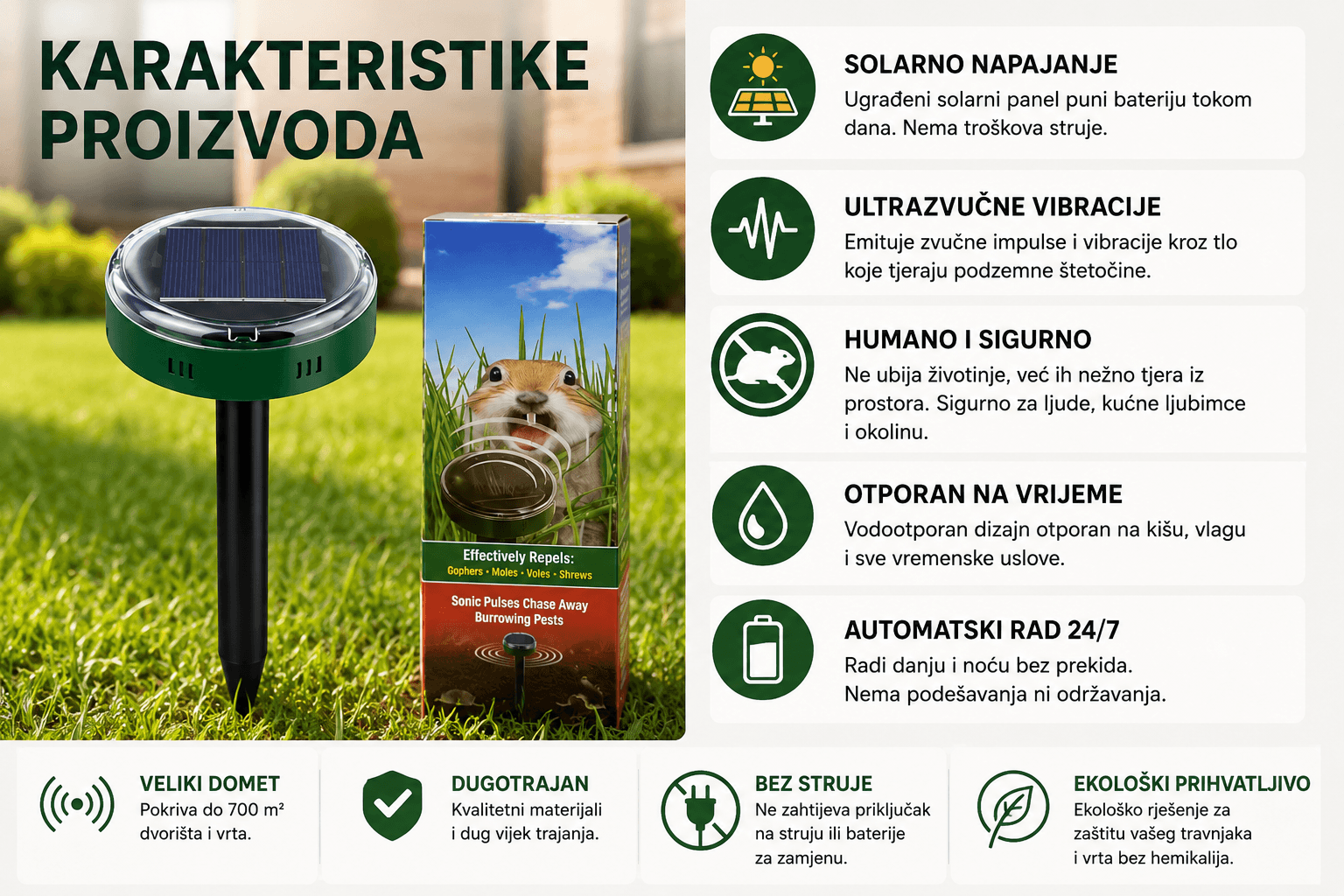 KARAKTERISTIKE PROIZVODA

Effectively Repels:
Gophers • Moles • Voles • Shrews

Sonic Pulses Chase Away Burrowing Pests

SOLARNO NAPAJANJE
Ugrađeni solarni panel puni bateriju tokom dana. Nema troškova struje.

ULTRAZVUČNE VIBRACIJE
Emituje zvučne impulse i vibracije kroz tlo koje tjeraju podzemne štetočine.

HUMANO I SIGURNO
Ne ubija životinje, već ih nežno tjera iz prostora. Sigurno za ljude, kućne ljubimce i okolinu.

OTPORAN NA VRIJEME
Vodootporan dizajn otporan na kišu, vlagu i sve vremenske uslove.

AUTOMATSKI RAD 24/7
Radi danju i noću bez prekida. Nema podešavanja ni održavanja.

VELIKI DOMET
Pokriva do 700 m² dvorišta i vrta.

DUGOTRAJAN
Kvalitetni materijali i dug vijek trajanja.

BEZ STRUJE
Ne zahtijeva priključak na struju ili baterije za zamjenu.

EKOLOŠKI PRIHVATLJIVO
Ekološko rješenje za zaštitu vašeg travnjaka i vrta bez hemikalija.